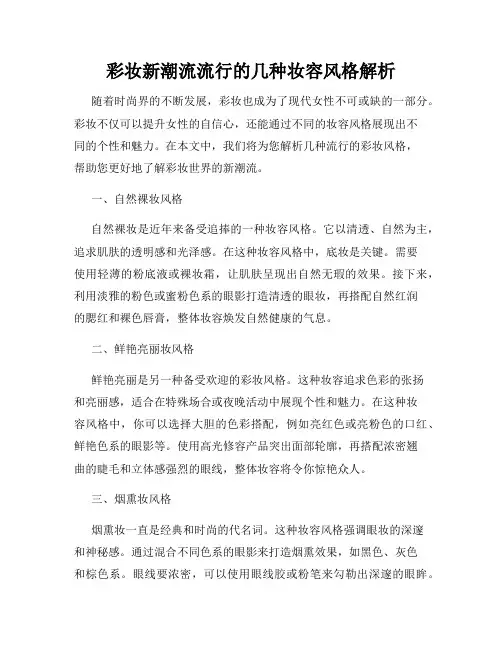 彩妆新潮流流行的几种妆容风格解析

随着时尚界的不断发展，彩妆也成为了现代女性不可或缺的一部分。彩妆不仅可以提升女性的自信心，还能通过不同的妆容风格展现出不同的个性和魅力。在本文中，我们将为您解析几种流行的彩妆风格，帮助您更好地了解彩妆世界的新潮流。

一、自然裸妆风格

自然裸妆是近年来备受追捧的一种妆容风格。它以清透、自然为主，追求肌肤的透明感和光泽感。在这种妆容风格中，底妆是关键。需要使用轻薄的粉底液或裸妆霜，让肌肤呈现出自然无瑕的效果。接下来，利用淡雅的粉色或蜜粉色系的眼影打造清透的眼妆，再搭配自然红润的腮红和裸色唇膏，整体妆容焕发自然健康的气息。

二、鲜艳亮丽妆风格

鲜艳亮丽是另一种备受欢迎的彩妆风格。这种妆容追求色彩的张扬和亮丽感，适合在特殊场合或夜晚活动中展现个性和魅力。在这种妆容风格中，你可以选择大胆的色彩搭配，例如亮红色或亮粉色的口红、鲜艳色系的眼影等。使用高光修容产品突出面部轮廓，再搭配浓密翘曲的睫毛和立体感强烈的眼线，整体妆容将令你惊艳众人。

三、烟熏妆风格

烟熏妆一直是经典和时尚的代名词。这种妆容风格强调眼妆的深邃和神秘感。通过混合不同色系的眼影来打造烟熏效果，如黑色、灰色和棕色系。眼线要浓密，可以使用眼线胶或粉笔来勾勒出深邃的眼眸。